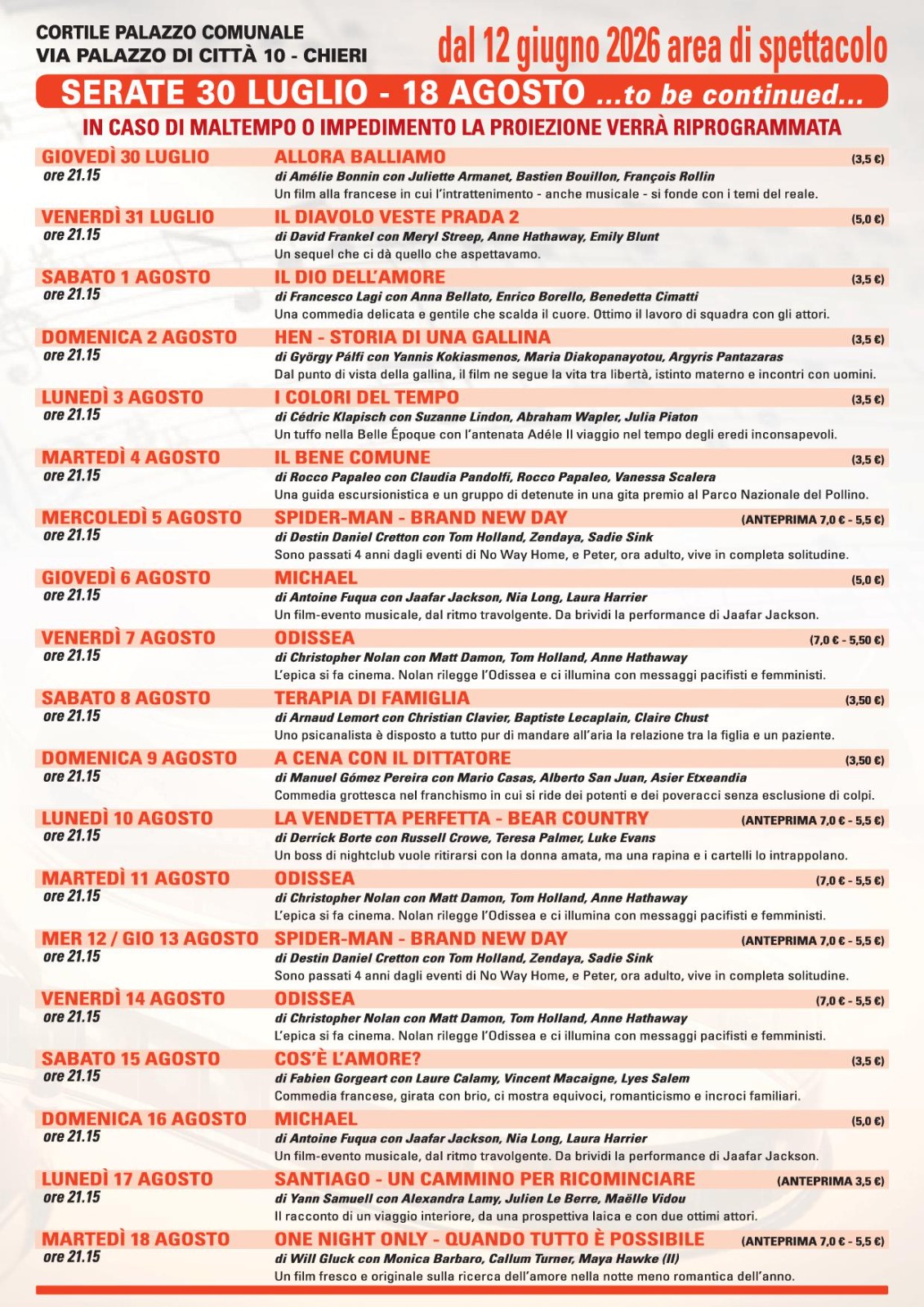 CORTILE PALAZZO COMUNALE
VIA PALAZZO DI CITTÀ 10 - CHIERI

dal 12 giugno 2026 area di spettacolo

SERATE 30 LUGLIO - 18 AGOSTO ...to be continued...

IN CASO DI MALTEMPO O IMPEDIMENTO LA PROIEZIONE VERRÀ RIPROGRAMMATA

GIOVEDÌ 30 LUGLIO
ore 21.15
ALLORA BALLIAMO (3,5 €)
di Amélie Bonnin con Juliette Armanet, Bastien Bouillon, François Rollin
Un film alla francese in cui l'intrattenimento - anche musicale - si fonde con i temi del reale.

VENERDÌ 31 LUGLIO
ore 21.15
IL DIAVOLO VESTE PRADA 2 (5,0 €)
di David Frankel con Meryl Streep, Anne Hathaway, Emily Blunt
Un sequel che ci dà quello che aspettavamo.

SABATO 1 AGOSTO
ore 21.15
IL DIO DELL'AMORE (3,5 €)
di Francesco Lagi con Anna Bellato, Enrico Borello, Benedetta Cimatti
Una commedia delicata e gentile che scalda il cuore. Ottimo il lavoro di squadra con gli attori.

DOMENICA 2 AGOSTO
ore 21.15
HEN - STORIA DI UNA GALLINA (3,5 €)
di György Pálfi con Yannis Kokiasmenos, Maria Diakopanayotou, Argyris Pantazaras
Dal punto di vista della gallina, il film ne segue la vita tra libertà, istinto materno e incontri con uomini.

LUNEDÌ 3 AGOSTO
ore 21.15
I COLORI DEL TEMPO (3,5 €)
di Cédric Klapisch con Suzanne Lindon, Abraham Wapler, Julia Piaton
Un tuffo nella Belle Époque con l'antenata Adéle Il viaggio nel tempo degli eredi inconsapevoli.

MARTEDÌ 4 AGOSTO
ore 21.15
IL BENE COMUNE (3,5 €)
di Rocco Papaleo con Claudia Pandolfi, Rocco Papaleo, Vanessa Scalera
Una guida escursionistica e un gruppo di detenute in una gita premio al Parco Nazionale del Pollino.

MERCOLEDÌ 5 AGOSTO
ore 21.15
SPIDER-MAN - BRAND NEW DAY (ANTEPRIMA 7,0 € - 5,5 €)
di Destin Daniel Cretton con Tom Holland, Zendaya, Sadie Sink
Sono passati 4 anni dagli eventi di No Way Home, e Peter, ora adulto, vive in completa solitudine.

GIOVEDÌ 6 AGOSTO
ore 21.15
MICHAEL (5,0 €)
di Antoine Fuqua con Jaafar Jackson, Nia Long, Laura Harrier
Un film-evento musicale, dal ritmo travolgente. Da brividi la performance di Jaafar Jackson.

VENERDÌ 7 AGOSTO
ore 21.15
ODISSEA (7,0 € - 5,50 €)
di Christopher Nolan con Matt Damon, Tom Holland, Anne Hathaway
L'epica si fa cinema. Nolan rilegge l'Odissea e ci illumina con messaggi pacifisti e femministi.

SABATO 8 AGOSTO
ore 21.15
TERAPIA DI FAMIGLIA (3,50 €)
di Arnaud Lemort con Christian Clavier, Baptiste Lecaplain, Claire Chust
Uno psicanalista è disposto a tutto pur di mandare all'aria la relazione tra la figlia e un paziente.

DOMENICA 9 AGOSTO
ore 21.15
A CENA CON IL DITTATORE (3,50 €)
di Manuel Gómez Pereira con Mario Casas, Alberto San Juan, Asier Etxeandia
Commedia grottesca nel franchismo in cui si ride dei potenti e dei poveracci senza esclusione di colpi.

LUNEDÌ 10 AGOSTO
ore 21.15
LA VENDETTA PERFETTA - BEAR COUNTRY (ANTEPRIMA 7,0 € - 5,5 €)
di Derrick Borte con Russell Crowe, Teresa Palmer, Luke Evans
Un boss di nightclub vuole ritirarsi con la donna amata, ma una rapina e i cartelli lo intrappolano.

MARTEDÌ 11 AGOSTO
ore 21.15
ODISSEA (7,0 € - 5,5 €)
di Christopher Nolan con Matt Damon, Tom Holland, Anne Hathaway
L'epica si fa cinema. Nolan rilegge l'Odissea e ci illumina con messaggi pacifisti e femministi.

MER 12 / GIO 13 AGOSTO
ore 21.15
SPIDER-MAN - BRAND NEW DAY (ANTEPRIMA 7,0 € - 5,5 €)
di Destin Daniel Cretton con Tom Holland, Zendaya, Sadie Sink
Sono passati 4 anni dagli eventi di No Way Home, e Peter, ora adulto, vive in completa solitudine.

VENERDÌ 14 AGOSTO
ore 21.15
ODISSEA (7,0 € - 5,5 €)
di Christopher Nolan con Matt Damon, Tom Holland, Anne Hathaway
L'epica si fa cinema. Nolan rilegge l'Odissea e ci illumina con messaggi pacifisti e femministi.

SABATO 15 AGOSTO
ore 21.15
COS'È L'AMORE? (3,5 €)
di Fabien Gorgeart con Laure Calamy, Vincent Macaigne, Lyes Salem
Commedia francese, girata con brio, ci mostra equivoci, romanticismo e incroci familiari.

DOMENICA 16 AGOSTO
ore 21.15
MICHAEL (5,0 €)
di Antoine Fuqua con Jaafar Jackson, Nia Long, Laura Harrier
Un film-evento musicale, dal ritmo travolgente. Da brividi la performance di Jaafar Jackson.

LUNEDÌ 17 AGOSTO
ore 21.15
SANTIAGO - UN CAMMINO PER RICOMINCIARE (ANTEPRIMA 3,5 €)
di Yann Samuell con Alexandra Lamy, Julien Le Berre, Maëlle Vidou
Il racconto di un viaggio interiore, da una prospettiva laica e con due ottimi attori.

MARTEDÌ 18 AGOSTO
ore 21.15
ONE NIGHT ONLY - QUANDO TUTTO È POSSIBILE (ANTEPRIMA 7,0 € - 5,5 €)
di Will Gluck con Monica Barbaro, Callum Turner, Maya Hawke (II)
Un film fresco e originale sulla ricerca dell'amore nella notte meno romantica dell'anno.